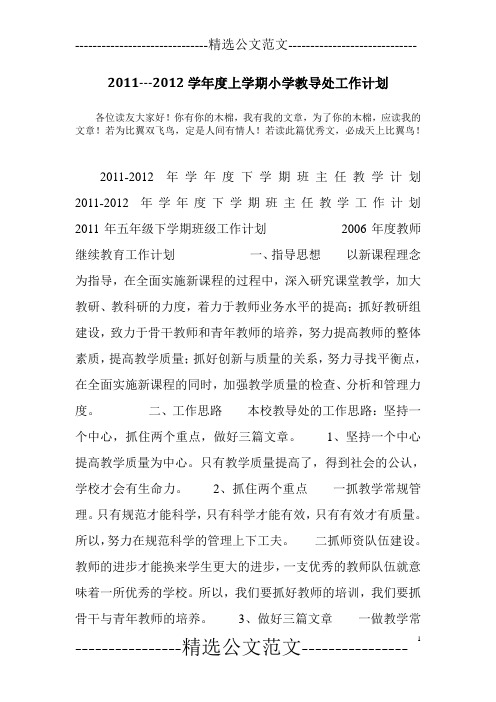 -----------------------------精选公文范文-----------------------------

2011---2012 学年度上学期小学教导处工作计划

各位读友大家好！你有你的木棉，我有我的文章，为了你的木棉，应读我的文章！若为比翼双飞鸟，定是人间有情人！若读此篇优秀文，必成天上比翼鸟！

2011-2012 年学年度下学期班主任教学计划 2011-2012 年学年度下学期班主任教学工作计划 2011 年五年级下学期班级工作计划 2006 年度教师继续教育工作计划 一、指导思想 以新课程理念为指导，在全面实施新课程的过程中，深入研究课堂教学，加大教研、教科研的力度，着力于教师业务水平的提高；抓好教研组建设，致力于骨干教师和青年教师的培养，努力提高教师的整体素质，提高教学质量；抓好创新与质量的关系，努力寻找平衡点，在全面实施新课程的同时，加强教学质量的检查、分析和管理力度。 二、工作思路 本校教导处的工作思路：坚持一个中心，抓住两个重点，做好三篇文章。 1、坚持一个中心 提高教学质量为中心。只有教学质量提高了，得到社会的公认，学校才会有生命力。 2、抓住两个重点 一抓教学常规管理。只有规范才能科学，只有科学才能有效，只有有效才有质量。所以，努力在规范科学的管理上下工夫。 二抓师资队伍建设。教师的进步才能换来学生更大的进步，一支优秀的教师队伍就意味着一所优秀的学校。所以，我们要抓好教师的培训，我们要抓骨干与青年教师的培养。 3、做好三篇文章 一做教学常

----------------精选公文范文----------------

1